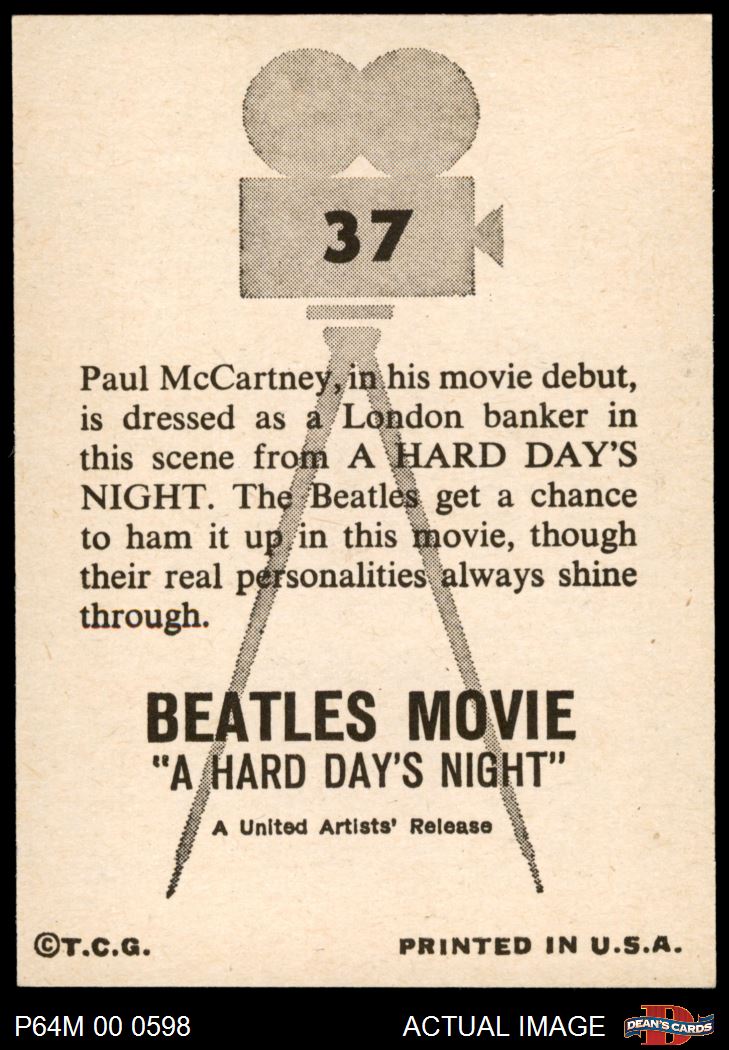 37

Paul McCartney, in his movie debut, is dressed as a London banker in this scene from A HARD DAY'S NIGHT. The Beatles get a chance to ham it up in this movie, though their real personalities always shine through.

BEATLES MOVIE
"A HARD DAY'S NIGHT"
A United Artists' Release

©T.C.G.
PRINTED IN U.S.A.

P64M 00 0598
ACTUAL IMAGE
DEAN'S CARDS